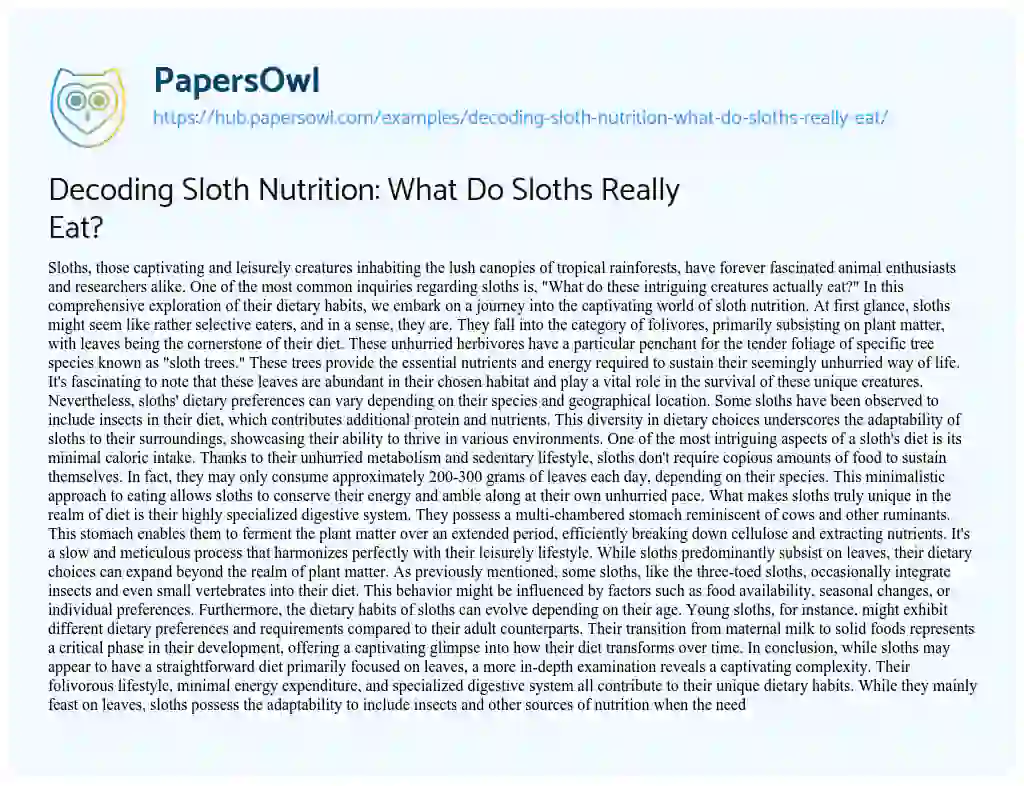 PapersOwl

https://hub.papersowl.com/examples/decoding-sloth-nutrition-what-do-sloths-really-eat/

Decoding Sloth Nutrition: What Do Sloths Really Eat?

Sloths, those captivating and leisurely creatures inhabiting the lush canopies of tropical rainforests, have forever fascinated animal enthusiasts and researchers alike. One of the most common inquiries regarding sloths is, "What do these intriguing creatures actually eat?" In this comprehensive exploration of their dietary habits, we embark on a journey into the captivating world of sloth nutrition. At first glance, sloths might seem like rather selective eaters, and in a sense, they are. They fall into the category of folivores, primarily subsisting on plant matter, with leaves being the cornerstone of their diet. These unhurried herbivores have a particular penchant for the tender foliage of specific tree species known as "sloth trees." These trees provide the essential nutrients and energy required to sustain their seemingly unhurried way of life. It's fascinating to note that these leaves are abundant in their chosen habitat and play a vital role in the survival of these unique creatures. Nevertheless, sloths' dietary preferences can vary depending on their species and geographical location. Some sloths have been observed to include insects in their diet, which contributes additional protein and nutrients. This diversity in dietary choices underscores the adaptability of sloths to their surroundings, showcasing their ability to thrive in various environments. One of the most intriguing aspects of a sloth's diet is its minimal caloric intake. Thanks to their unhurried metabolism and sedentary lifestyle, sloths don't require copious amounts of food to sustain themselves. In fact, they may only consume approximately 200-300 grams of leaves each day, depending on their species. This minimalistic approach to eating allows sloths to conserve their energy and amble along at their own unhurried pace. What makes sloths truly unique in the realm of diet is their highly specialized digestive system. They possess a multi-chambered stomach reminiscent of cows and other ruminants. This stomach enables them to ferment the plant matter over an extended period, efficiently breaking down cellulose and extracting nutrients. It's a slow and meticulous process that harmonizes perfectly with their leisurely lifestyle. While sloths predominantly subsist on leaves, their dietary choices can expand beyond the realm of plant matter. As previously mentioned, some sloths, like the three-toed sloths, occasionally integrate insects and even small vertebrates into their diet. This behavior might be influenced by factors such as food availability, seasonal changes, or individual preferences. Furthermore, the dietary habits of sloths can evolve depending on their age. Young sloths, for instance, might exhibit different dietary preferences and requirements compared to their adult counterparts. Their transition from maternal milk to solid foods represents a critical phase in their development, offering a captivating glimpse into how their diet transforms over time. In conclusion, while sloths may appear to have a straightforward diet primarily focused on leaves, a more in-depth examination reveals a captivating complexity. Their folivorous lifestyle, minimal energy expenditure, and specialized digestive system all contribute to their unique dietary habits. While they mainly feast on leaves, sloths possess the adaptability to include insects and other sources of nutrition when the need